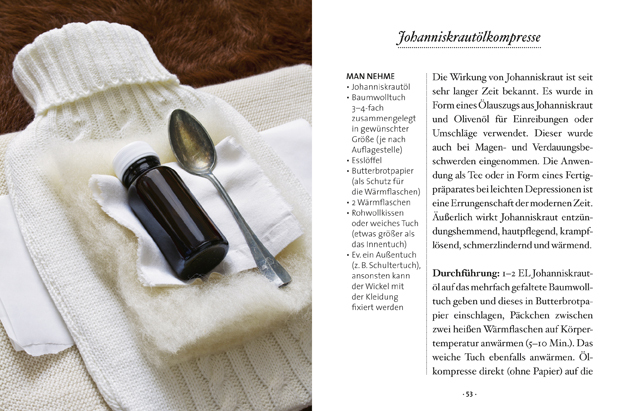 Johanniskrautölkompresse

MAN NEHME
• Johanniskrautöl
• Baumwolltuch 3–4-fach zusammengelegt in gewünschter Größe (je nach Auflagestelle)
• Esslöffel
• Butterbrotpapier (als Schutz für die Wärmflaschen)
• 2 Wärmflaschen
• Rohwollkissen oder weiches Tuch (etwas größer als das Innentuch)
• Ev. ein Außentuch (z. B. Schultertuch), ansonsten kann der Wickel mit der Kleidung fixiert werden

Die Wirkung von Johanniskraut ist seit sehr langer Zeit bekannt. Es wurde in Form eines Ölauszugs aus Johanniskraut und Olivenöl für Einreibungen oder Umschläge verwendet. Dieser wurde auch bei Magen- und Verdauungsbeschwerden eingenommen. Die Anwendung als Tee oder in Form eines Fertigpräparates bei leichten Depressionen ist eine Errungenschaft der modernen Zeit. Äußerlich wirkt Johanniskraut entzündungshemmend, hautpflegend, krampflösend, schmerzlindernd und wärmend.

Durchführung: 1–2 EL Johanniskrautöl auf das mehrfach gefaltete Baumwolltuch geben und dieses in Butterbrotpapier einschlagen, Päckchen zwischen zwei heißen Wärmflaschen auf Körpertemperatur anwärmen (5–10 Min.). Das weiche Tuch ebenfalls anwärmen. Ölkompresse direkt (ohne Papier) auf die

· 53 ·